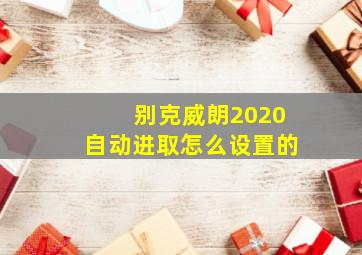 别克威朗2020
自动进取怎么设置的